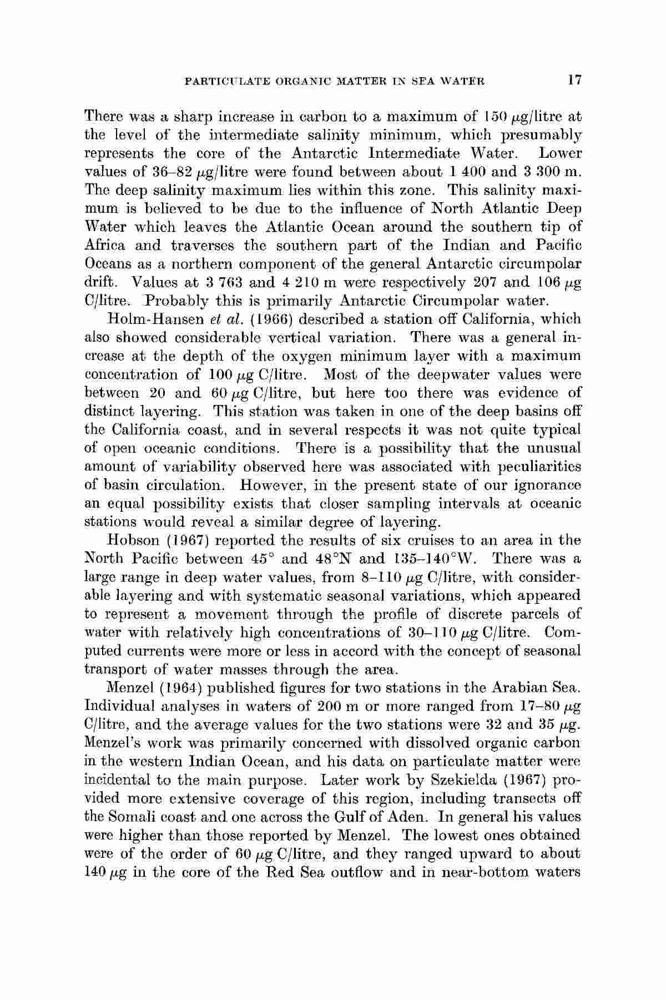 PARTICULATE ORGANIC MATTER IN SEA WATER 17

There was a sharp increase in carbon to a maximum of 150 $\mu$g/litre at the level of the intermediate salinity minimum, which presumably represents the core of the Antarctic Intermediate Water. Lower values of 36–82 $\mu$g/litre were found between about 1 400 and 3 300 m. The deep salinity maximum lies within this zone. This salinity maximum is believed to be due to the influence of North Atlantic Deep Water which leaves the Atlantic Ocean around the southern tip of Africa and traverses the southern part of the Indian and Pacific Oceans as a northern component of the general Antarctic circumpolar drift. Values at 3 763 and 4 210 m were respectively 207 and 106 $\mu$g C/litre. Probably this is primarily Antarctic Circumpolar water.

Holm-Hansen et al. (1966) described a station off California, which also showed considerable vertical variation. There was a general increase at the depth of the oxygen minimum layer with a maximum concentration of 100 $\mu$g C/litre. Most of the deepwater values were between 20 and 60 $\mu$g C/litre, but here too there was evidence of distinct layering. This station was taken in one of the deep basins off the California coast, and in several respects it was not quite typical of open oceanic conditions. There is a possibility that the unusual amount of variability observed here was associated with peculiarities of basin circulation. However, in the present state of our ignorance an equal possibility exists that closer sampling intervals at oceanic stations would reveal a similar degree of layering.

Hobson (1967) reported the results of six cruises to an area in the North Pacific between 45° and 48°N and 135–140°W. There was a large range in deep water values, from 8–110 $\mu$g C/litre, with considerable layering and with systematic seasonal variations, which appeared to represent a movement through the profile of discrete parcels of water with relatively high concentrations of 30–110 $\mu$g C/litre. Computed currents were more or less in accord with the concept of seasonal transport of water masses through the area.

Menzel (1964) published figures for two stations in the Arabian Sea. Individual analyses in waters of 200 m or more ranged from 17–80 $\mu$g C/litre, and the average values for the two stations were 32 and 35 $\mu$g. Menzel's work was primarily concerned with dissolved organic carbon in the western Indian Ocean, and his data on particulate matter were incidental to the main purpose. Later work by Szekielda (1967) provided more extensive coverage of this region, including transects off the Somali coast and one across the Gulf of Aden. In general his values were higher than those reported by Menzel. The lowest ones obtained were of the order of 60 $\mu$g C/litre, and they ranged upward to about 140 $\mu$g in the core of the Red Sea outflow and in near-bottom waters